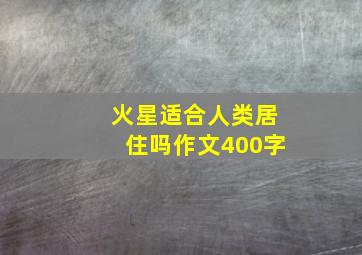 火星适合人类居住吗作文400字